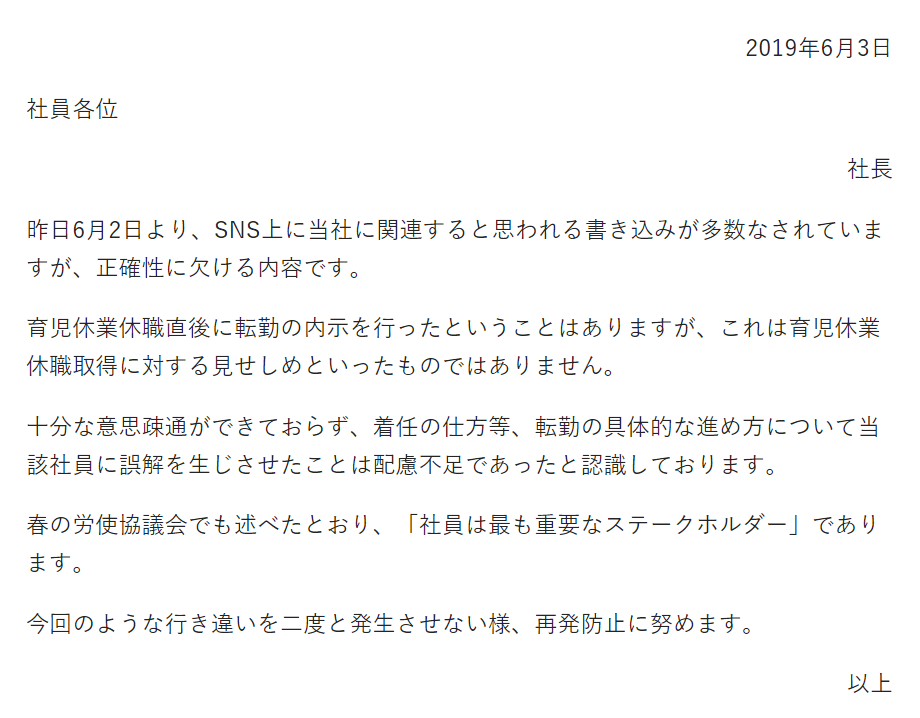 2019年6月3日

社員各位

社長

昨日6月2日より、SNS上に当社に関連すると思われる書き込みが多数なされていますが、正確性に欠ける内容です。

育児休業休職直後に転勤の内示を行ったということはありますが、これは育児休業休職取得に対する見せしめといったものではありません。

十分な意思疎通ができておらず、着任の仕方等、転勤の具体的な進め方について当該社員に誤解を生じさせたことは配慮不足であったと認識しております。

春の労使協議会でも述べたとおり、「社員は最も重要なステークホルダー」であります。

今回のような行き違いを二度と発生させない様、再発防止に努めます。

以上